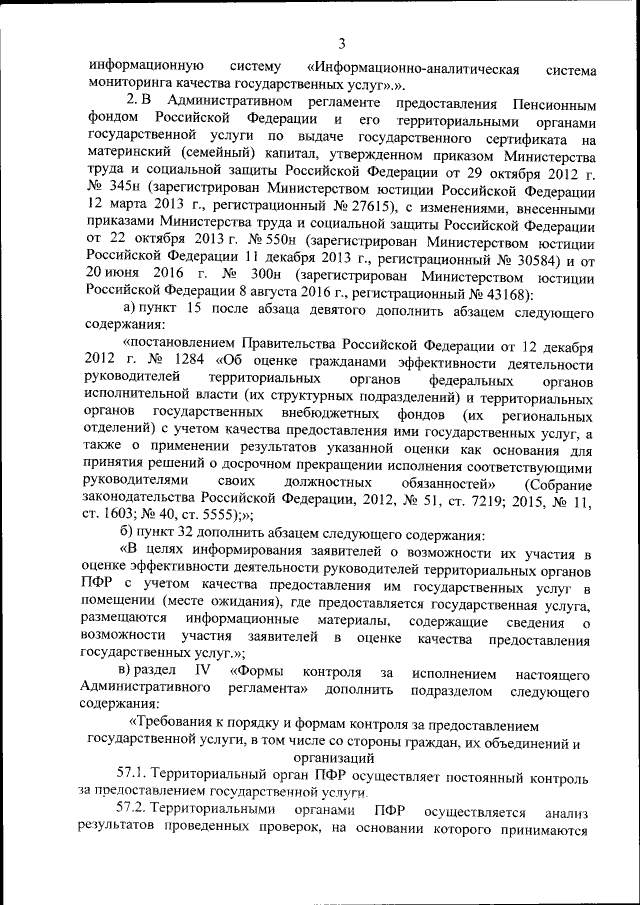 3

информационную систему «Информационно-аналитическая система мониторинга качества государственных услуг».».

2. В Административном регламенте предоставления Пенсионным фондом Российской Федерации и его территориальными органами государственной услуги по выдаче государственного сертификата на материнский (семейный) капитал, утвержденном приказом Министерства труда и социальной защиты Российской Федерации от 29 октября 2012 г. № 345н (зарегистрирован Министерством юстиции Российской Федерации 12 марта 2013 г., регистрационный № 27615), с изменениями, внесенными приказами Министерства труда и социальной защиты Российской Федерации от 22 октября 2013 г. № 550н (зарегистрирован Министерством юстиции Российской Федерации 11 декабря 2013 г., регистрационный № 30584) и от 20 июня 2016 г. № 300н (зарегистрирован Министерством юстиции Российской Федерации 8 августа 2016 г., регистрационный № 43168):

а) пункт 15 после абзаца девятого дополнить абзацем следующего содержания:

«постановлением Правительства Российской Федерации от 12 декабря 2012 г. № 1284 «Об оценке гражданами эффективности деятельности руководителей территориальных органов федеральных органов исполнительной власти (их структурных подразделений) и территориальных органов государственных внебюджетных фондов (их региональных отделений) с учетом качества предоставления ими государственных услуг, а также о применении результатов указанной оценки как основания для принятия решений о досрочном прекращении исполнения соответствующими руководителями своих должностных обязанностей» (Собрание законодательства Российской Федерации, 2012, № 51, ст. 7219; 2015, № 11, ст. 1603; № 40, ст. 5555);»;

б) пункт 32 дополнить абзацем следующего содержания:

«В целях информирования заявителей о возможности их участия в оценке эффективности деятельности руководителей территориальных органов ПФР с учетом качества предоставления им государственных услуг в помещении (месте ожидания), где предоставляется государственная услуга, размещаются информационные материалы, содержащие сведения о возможности участия заявителей в оценке качества предоставления государственных услуг.»;

в) раздел IV «Формы контроля за исполнением настоящего Административного регламента» дополнить подразделом следующего содержания:

«Требования к порядку и формам контроля за предоставлением государственной услуги, в том числе со стороны граждан, их объединений и организаций

57.1. Территориальный орган ПФР осуществляет постоянный контроль за предоставлением государственной услуги.

57.2. Территориальными органами ПФР осуществляется анализ результатов проведенных проверок, на основании которого принимаются